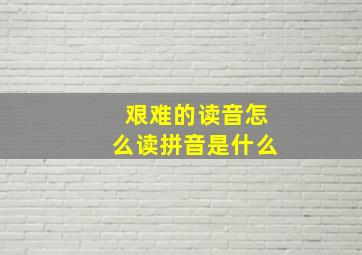 艰难的读音怎么读拼音是什么